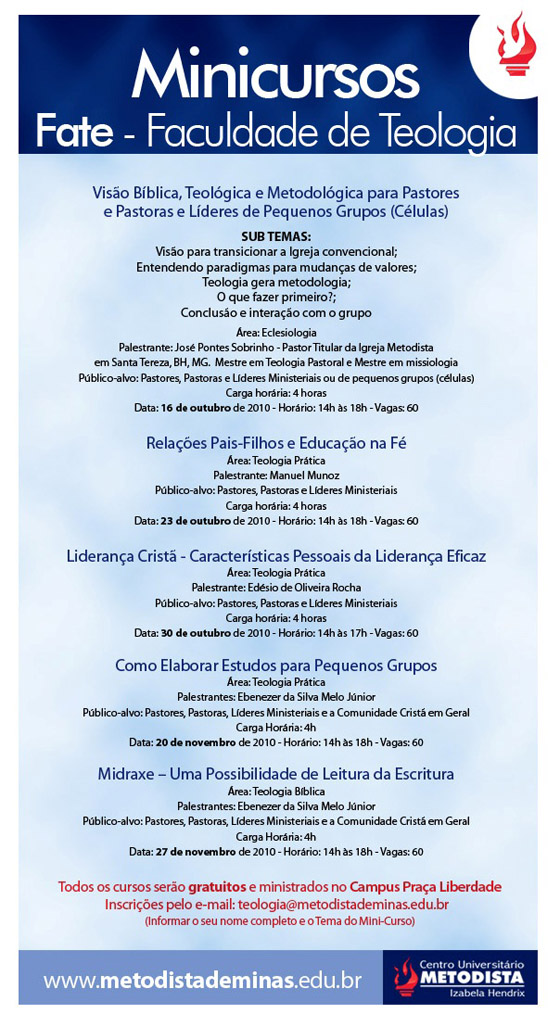 Minicursos
Fate - Faculdade de Teologia

Visão Bíblica, Teológica e Metodológica para Pastores e Pastoras e Líderes de Pequenos Grupos (Células)

SUB TEMAS:
Visão para transicionar a Igreja convencional;
Entendendo paradigmas para mudanças de valores;
Teologia gera metodologia;
O que fazer primeiro?;
Conclusão e interação com o grupo

Área: Eclesiologia
Palestrante: José Pontes Sobrinho - Pastor Titular da Igreja Metodista em Santa Tereza, BH, MG. Mestre em Teologia Pastoral e Mestre em missiologia
Público-alvo: Pastores, Pastoras e Líderes Ministeriais ou de pequenos grupos (células)
Carga horária: 4 horas
Data: 16 de outubro de 2010 - Horário: 14h às 18h - Vagas: 60

Relações Pais-Filhos e Educação na Fé
Área: Teologia Prática
Palestrante: Manuel Munoz
Público-alvo: Pastores, Pastoras e Líderes Ministeriais
Carga horária: 4 horas
Data: 23 de outubro de 2010 - Horário: 14h às 18h - Vagas: 60

Liderança Cristã - Características Pessoais da Liderança Eficaz
Área: Teologia Prática
Palestrante: Edésio de Oliveira Rocha
Público-alvo: Pastores, Pastoras e Líderes Ministeriais
Carga horária: 4 horas
Data: 30 de outubro de 2010 - Horário: 14h às 17h - Vagas: 60

Como Elaborar Estudos para Pequenos Grupos
Área: Teologia Prática
Palestrantes: Ebenezer da Silva Melo Júnior
Público-alvo: Pastores, Pastoras, Líderes Ministeriais e a Comunidade Cristã em Geral
Carga Horária: 4h
Data: 20 de novembro de 2010 - Horário: 14h às 18h - Vagas: 60

Midraxe – Uma Possibilidade de Leitura da Escritura
Área: Teologia Bíblica
Palestrantes: Ebenezer da Silva Melo Júnior
Público-alvo: Pastores, Pastoras, Líderes Ministeriais e a Comunidade Cristã em Geral
Carga Horária: 4h
Data: 27 de novembro de 2010 - Horário: 14h às 18h - Vagas: 60

Todos os cursos serão gratuitos e ministrados no Campus Praça Liberdade
Inscrições pelo e-mail: teologia@metodistademinas.edu.br
(Informar o seu nome completo e o Tema do Mini-Curso)

www.metodistademinas.edu.br

Centro Universitário
METODISTA
Izabela Hendrix